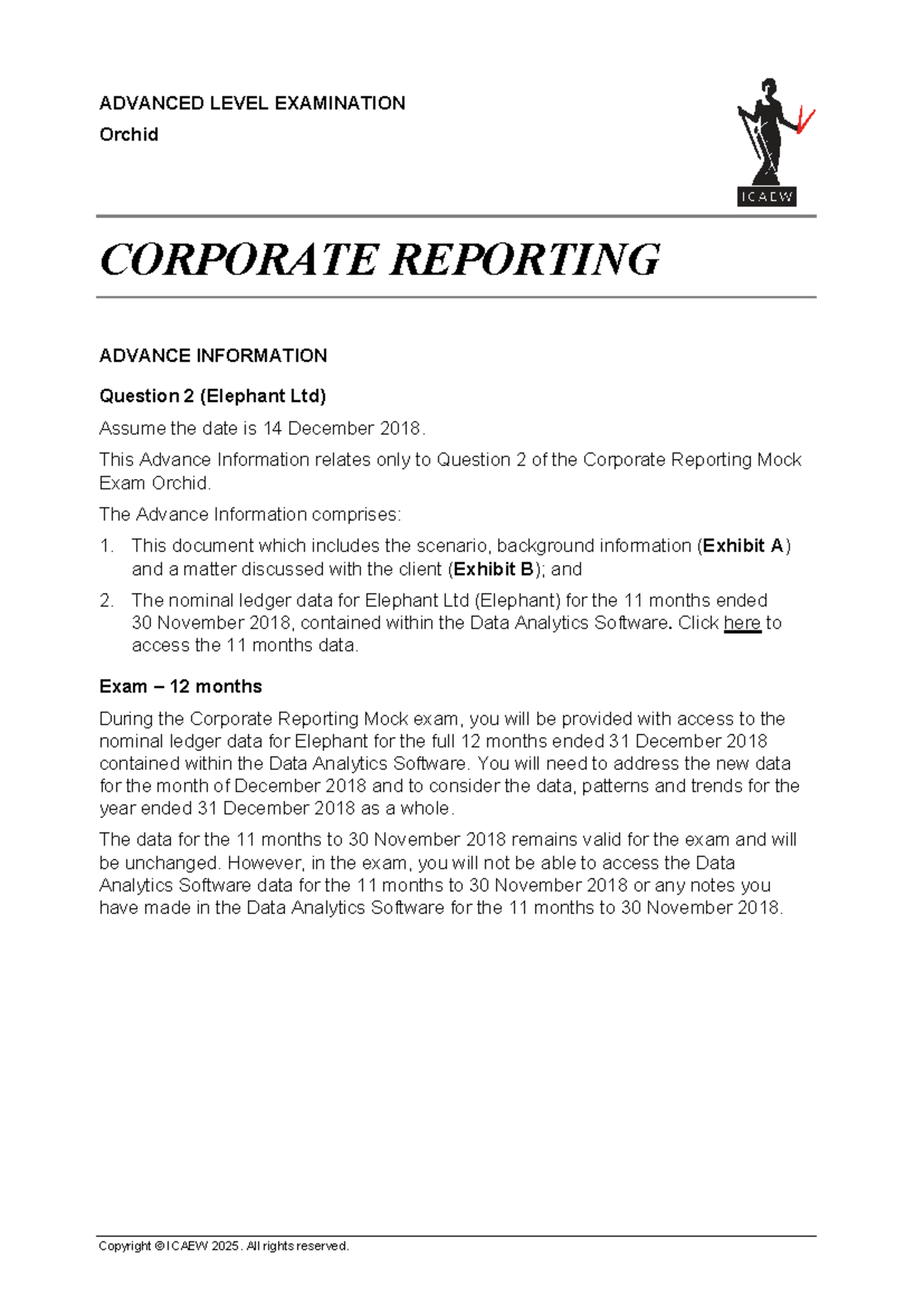 ADVANCED LEVEL EXAMINATION

Orchid

ICAEW

CORPORATE REPORTING

ADVANCE INFORMATION

Question 2 (Elephant Ltd)

Assume the date is 14 December 2018.

This Advance Information relates only to Question 2 of the Corporate Reporting Mock Exam Orchid.

The Advance Information comprises:

1. This document which includes the scenario, background information (Exhibit A) and a matter discussed with the client (Exhibit B); and

2. The nominal ledger data for Elephant Ltd (Elephant) for the 11 months ended 30 November 2018, contained within the Data Analytics Software. Click here to access the 11 months data.

Exam – 12 months

During the Corporate Reporting Mock exam, you will be provided with access to the nominal ledger data for Elephant for the full 12 months ended 31 December 2018 contained within the Data Analytics Software. You will need to address the new data for the month of December 2018 and to consider the data, patterns and trends for the year ended 31 December 2018 as a whole.

The data for the 11 months to 30 November 2018 remains valid for the exam and will be unchanged. However, in the exam, you will not be able to access the Data Analytics Software data for the 11 months to 30 November 2018 or any notes you have made in the Data Analytics Software for the 11 months to 30 November 2018.

Copyright © ICAEW 2025. All rights reserved.